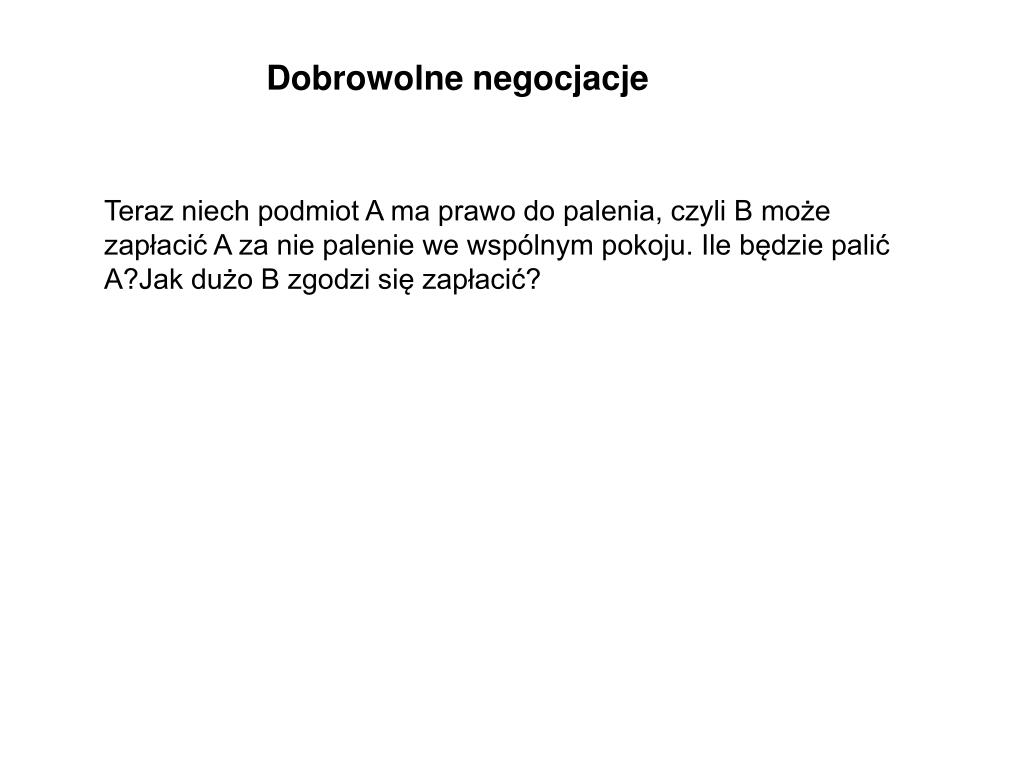 Dobrowolne negocjacje

Teraz niech podmiot A ma prawo do palenia, czyli B może zapłacić A za nie palenie we wspólnym pokoju. Ile będzie palić A?Jak dużo B zgodzi się zapłacić?